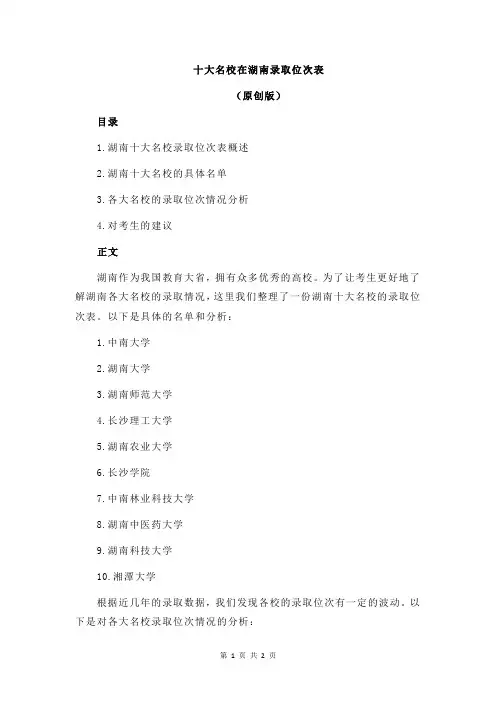 十大名校在湖南录取位次表

（原创版）

目录

1.湖南十大名校录取位次表概述

2.湖南十大名校的具体名单

3.各大名校的录取位次情况分析

4.对考生的建议

正文

湖南作为我国教育大省，拥有众多优秀的高校。为了让考生更好地了解湖南各大名校的录取情况，这里我们整理了一份湖南十大名校的录取位次表。以下是具体的名单和分析：

1.中南大学

2.湖南大学

3.湖南师范大学

4.长沙理工大学

5.湖南农业大学

6.长沙学院

7.中南林业科技大学

8.湖南中医药大学

9.湖南科技大学

10.湘潭大学

根据近几年的录取数据，我们发现各校的录取位次有一定的波动。以下是对各大名校录取位次情况的分析：

第 1 页 共 2 页